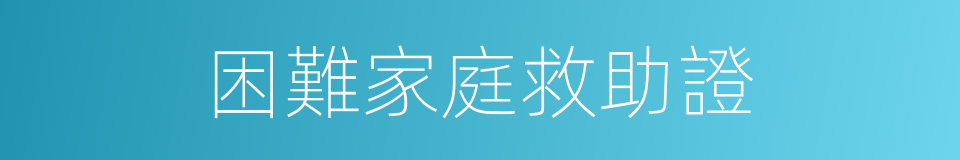 困難家庭救助證